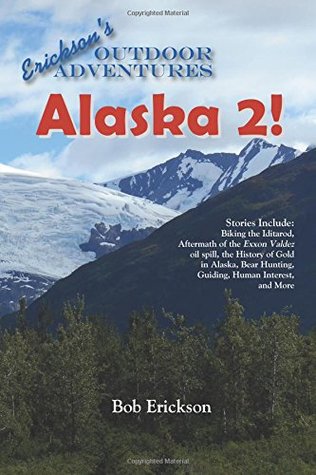 Copyrighted Material

Erickson's OUTDOOR ADVENTURES

Alaska 2!

Stories Include:
Biking the Iditarod, Aftermath of the Exxon Valdez oil spill, the History of Gold in Alaska, Bear Hunting, Guiding, Human Interest, and More

Bob Erickson

Copyrighted Material